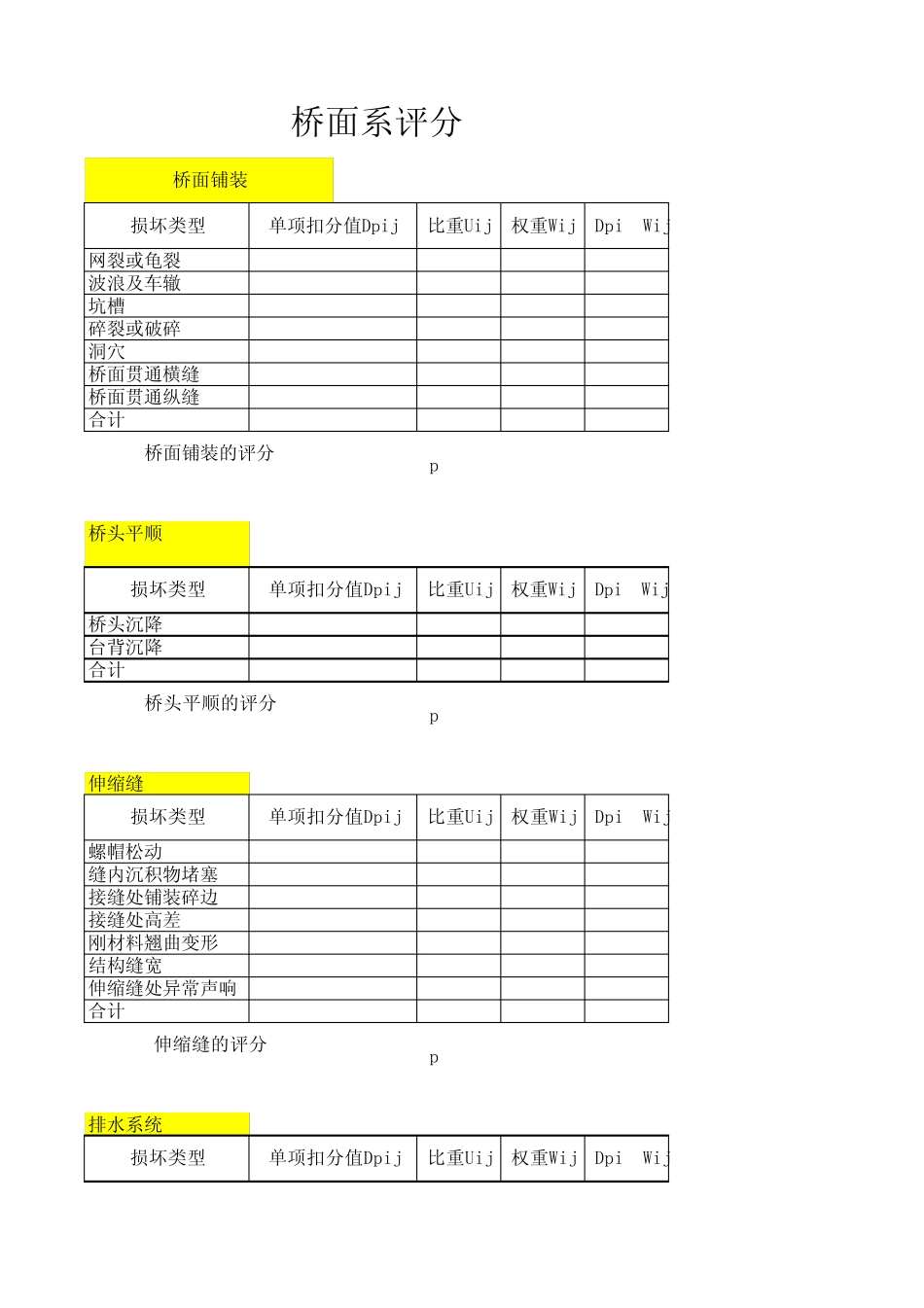 桥面系评分

桥面铺装

| 损坏类型 | 单项扣分值Dpij | 比重Uij | 权重Wij | Dpi Wij |
|---|---|---|---|---|
| 网裂或龟裂 | | | | |
| 波浪及车辙 | | | | |
| 坑槽 | | | | |
| 碎裂或破碎 | | | | |
| 洞穴 | | | | |
| 桥面贯通横缝 | | | | |
| 桥面贯通纵缝 | | | | |
| 合计 | | | | |

桥面铺装的评分
p

桥头平顺

| 损坏类型 | 单项扣分值Dpij | 比重Uij | 权重Wij | Dpi Wij |
|---|---|---|---|---|
| 桥头沉降 | | | | |
| 台背沉降 | | | | |
| 合计 | | | | |

桥头平顺的评分
p

伸缩缝

| 损坏类型 | 单项扣分值Dpij | 比重Uij | 权重Wij | Dpi Wij |
|---|---|---|---|---|
| 螺帽松动 | | | | |
| 缝内沉积物堵塞 | | | | |
| 接缝处铺装碎边 | | | | |
| 接缝处高差 | | | | |
| 刚材料翘曲变形 | | | | |
| 结构缝宽 | | | | |
| 伸缩缝处异常声响 | | | | |
| 合计 | | | | |

伸缩缝的评分
p

排水系统

| 损坏类型 | 单项扣分值Dpij | 比重Uij | 权重Wij | Dpi Wij |
|---|---|---|---|---|